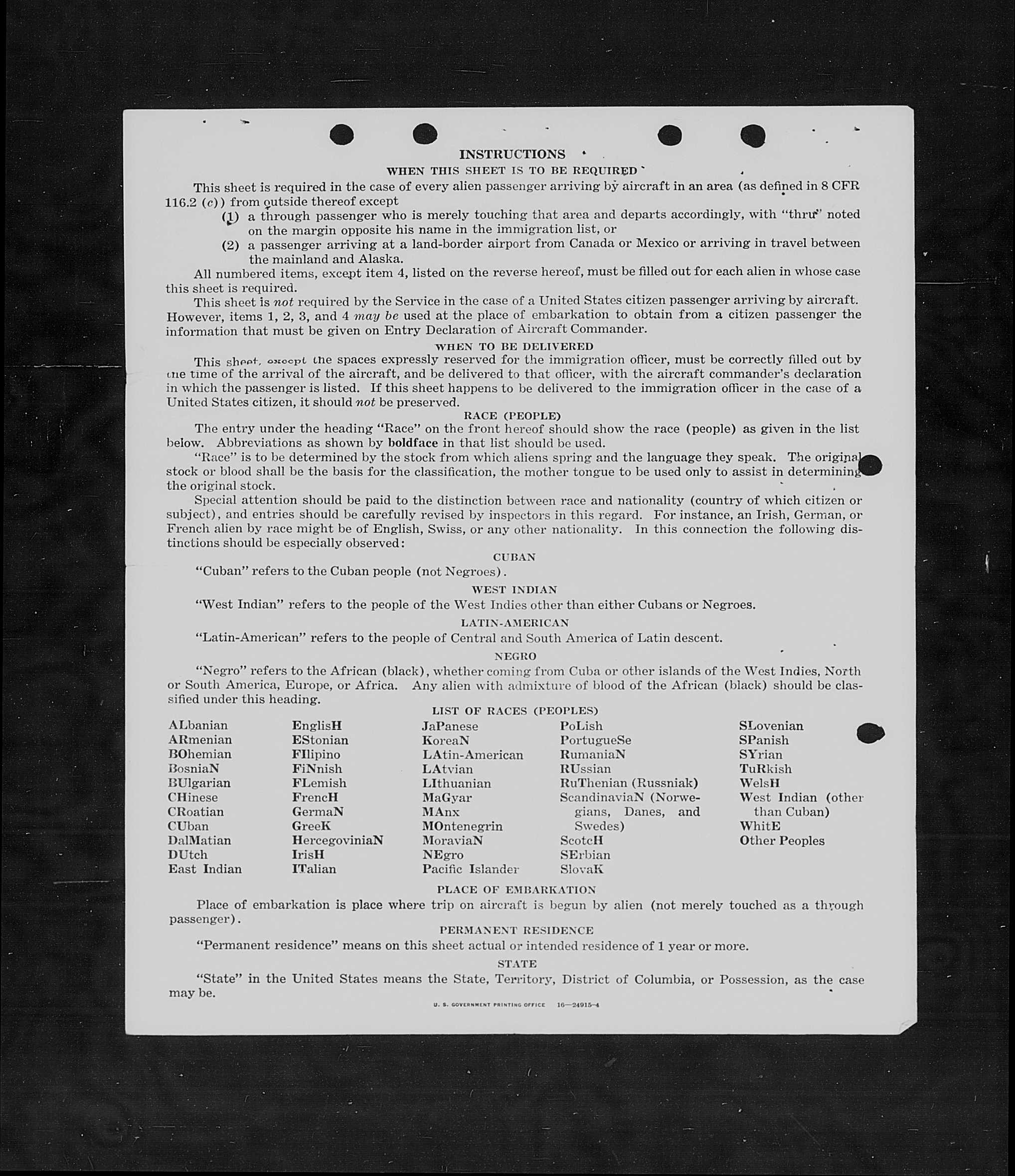 INSTRUCTIONS

WHEN THIS SHEET IS TO BE REQUIRED

This sheet is required in the case of every alien passenger arriving by aircraft in an area (as defined in 8 CFR 116.2 (c)) from outside thereof except

(1) a through passenger who is merely touching that area and departs accordingly, with "thru" noted on the margin opposite his name in the immigration list, or

(2) a passenger arriving at a land-border airport from Canada or Mexico or arriving in travel between the mainland and Alaska.

All numbered items, except item 4, listed on the reverse hereof, must be filled out for each alien in whose case this sheet is required.

This sheet is not required by the Service in the case of a United States citizen passenger arriving by aircraft. However, items 1, 2, 3, and 4 may be used at the place of embarkation to obtain from a citizen passenger the information that must be given on Entry Declaration of Aircraft Commander.

WHEN TO BE DELIVERED

This sheet, except the spaces expressly reserved for the immigration officer, must be correctly filled out by the time of the arrival of the aircraft, and be delivered to that officer, with the aircraft commander's declaration in which the passenger is listed. If this sheet happens to be delivered to the immigration officer in the case of a United States citizen, it should not be preserved.

RACE (PEOPLE)

The entry under the heading "Race" on the front hereof should show the race (people) as given in the list below. Abbreviations as shown by boldface in that list should be used.

"Race" is to be determined by the stock from which aliens spring and the language they speak. The original stock or blood shall be the basis for the classification, the mother tongue to be used only to assist in determining the original stock.

Special attention should be paid to the distinction between race and nationality (country of which citizen or subject), and entries should be carefully revised by inspectors in this regard. For instance, an Irish, German, or French alien by race might be of English, Swiss, or any other nationality. In this connection the following distinctions should be especially observed:

CUBAN

"Cuban" refers to the Cuban people (not Negroes).

WEST INDIAN

"West Indian" refers to the people of the West Indies other than either Cubans or Negroes.

LATIN-AMERICAN

"Latin-American" refers to the people of Central and South America of Latin descent.

NEGRO

"Negro" refers to the African (black), whether coming from Cuba or other islands of the West Indies, North or South America, Europe, or Africa. Any alien with admixture of blood of the African (black) should be classified under this heading.

LIST OF RACES (PEOPLES)

ALbanian
ARmenian
BOhemian
BosniaN
BUlgarian
CHinese
CRoatian
CUban
DalMatian
DUtch
East Indian

EnglisH
EStonian
FIlipino
FiNnish
FLemish
FrencH
GermaN
GreeK
HercegoviniaN
IrisH
ITalian

JaPanese
KoreaN
LAtin-American
LAtvian
LIthuanian
MaGyar
MAnx
MOntenegrin
MoraviaN
NEgro
Pacific Islander

PoLish
PortugueSe
RumaniaN
RUssian
RuThenian (Russniak)
ScandinaviaN (Norwegians, Danes, and Swedes)
ScotcH
SErbian
SlovaK

SLovenian
SPanish
SYrian
TuRkish
WelsH
West Indian (other than Cuban)
WhitE
Other Peoples

PLACE OF EMBARKATION

Place of embarkation is place where trip on aircraft is begun by alien (not merely touched as a through passenger).

PERMANENT RESIDENCE

"Permanent residence" means on this sheet actual or intended residence of 1 year or more.

STATE

"State" in the United States means the State, Territory, District of Columbia, or Possession, as the case may be.

U. S. GOVERNMENT PRINTING OFFICE 16—24915-4